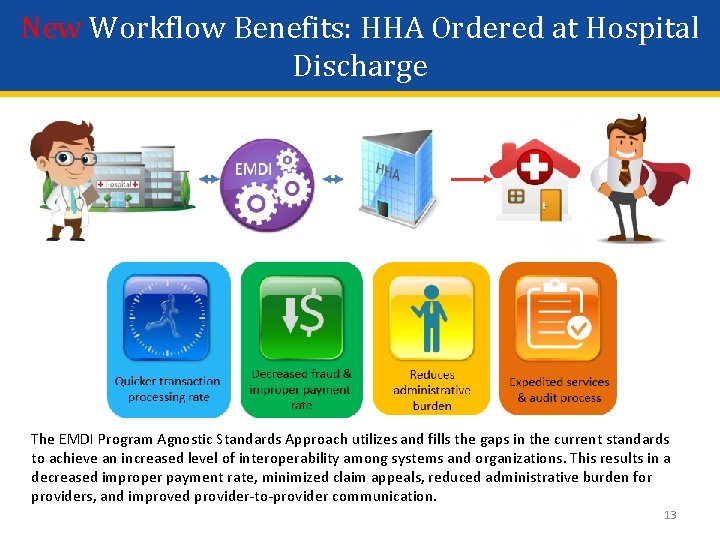 New Workflow Benefits: HHA Ordered at Hospital Discharge

Hospital

EMDI

HHA

Quicker transaction processing rate

Decreased fraud & improper payment rate

Reduces administrative burden

Expedited services & audit process

The EMDI Program Agnostic Standards Approach utilizes and fills the gaps in the current standards to achieve an increased level of interoperability among systems and organizations. This results in a decreased improper payment rate, minimized claim appeals, reduced administrative burden for providers, and improved provider-to-provider communication.

13